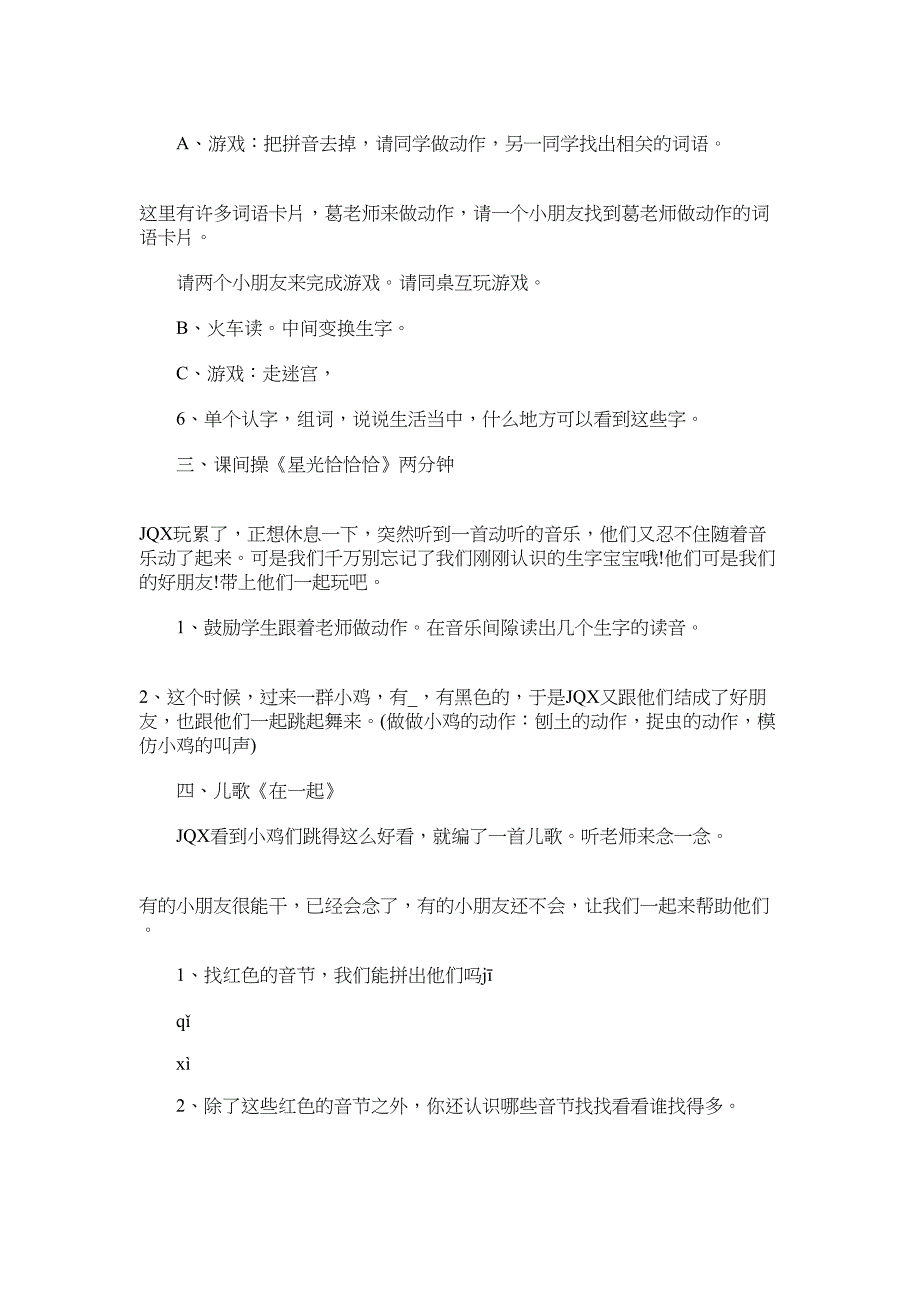 A、游戏：把拼音去掉，请同学做动作，另一同学找出相关的词语。

这里有许多词语卡片，葛老师来做动作，请一个小朋友找到葛老师做动作的词语卡片。

请两个小朋友来完成游戏。请同桌互玩游戏。

B、火车读。中间变换生字。

C、游戏：走迷宫，

6、单个认字，组词，说说生活当中，什么地方可以看到这些字。

三、课间操《星光恰恰恰》两分钟

JQX玩累了，正想休息一下，突然听到一首动听的音乐，他们又忍不住随着音乐动了起来。可是我们千万别忘记了我们刚刚认识的生字宝宝哦!他们可是我们的好朋友!带上他们一起玩吧。

1、鼓励学生跟着老师做动作。在音乐间隙读出几个生字的读音。

2、这个时候，过来一群小鸡，有_，有黑色的，于是JQX又跟他们结成了好朋友，也跟他们一起跳起舞来。(做做小鸡的动作：刨土的动作，捉虫的动作，模仿小鸡的叫声)

四、儿歌《在一起》

JQX看到小鸡们跳得这么好看，就编了一首儿歌。听老师来念一念。

有的小朋友很能干，已经会念了，有的小朋友还不会，让我们一起来帮助他们。

1、找红色的音节，我们能拼出他们吗jī

qǐ

xì

2、除了这些红色的音节之外，你还认识哪些音节找找看看谁找得多。